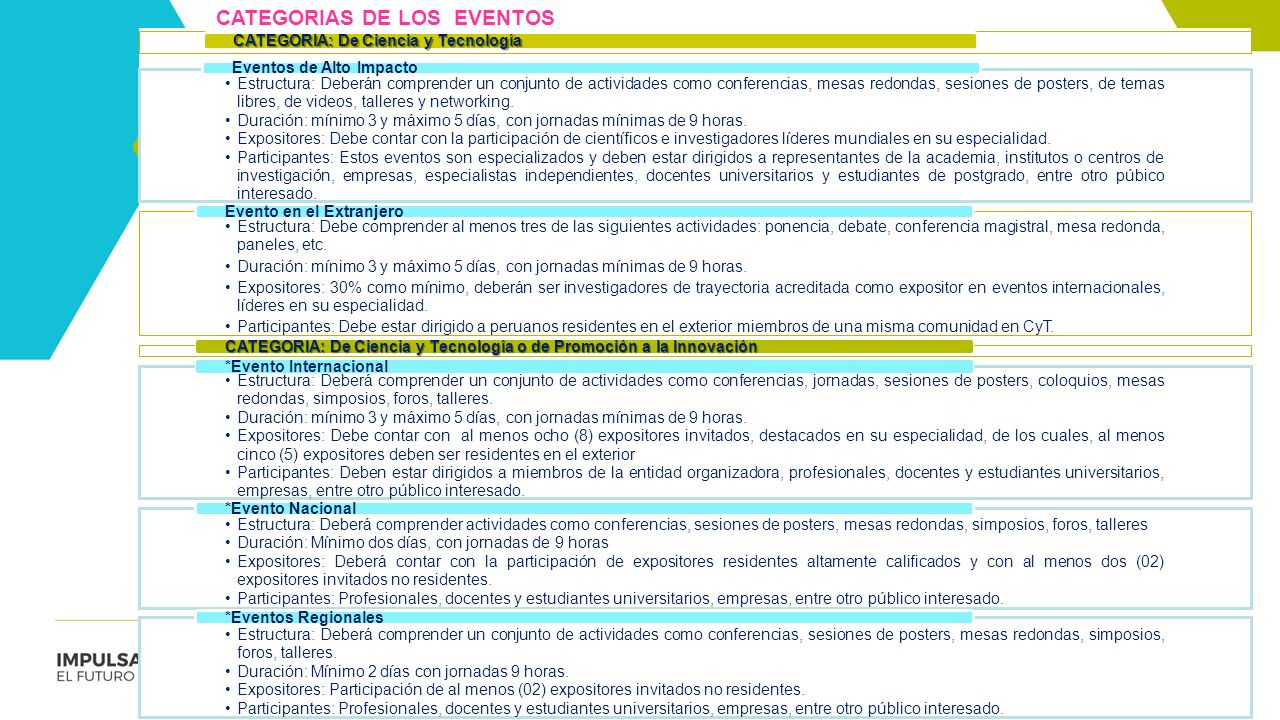 CATEGORIAS DE LOS EVENTOS

CATEGORIA: De Ciencia y Tecnología

Eventos de Alto Impacto

• Estructura: Deberán comprender un conjunto de actividades como conferencias, mesas redondas, sesiones de posters, de temas libres, de videos, talleres y networking.
• Duración: mínimo 3 y máximo 5 días, con jornadas mínimas de 9 horas.
• Expositores: Debe contar con la participación de científicos e investigadores líderes mundiales en su especialidad.
• Participantes: Estos eventos son especializados y deben estar dirigidos a representantes de la academia, institutos o centros de investigación, empresas, especialistas independientes, docentes universitarios y estudiantes de postgrado, entre otro púbico interesado.

Evento en el Extranjero

• Estructura: Debe comprender al menos tres de las siguientes actividades: ponencia, debate, conferencia magistral, mesa redonda, paneles, etc.
• Duración: mínimo 3 y máximo 5 días, con jornadas mínimas de 9 horas.
• Expositores: 30% como mínimo, deberán ser investigadores de trayectoria acreditada como expositor en eventos internacionales, líderes en su especialidad.
• Participantes: Debe estar dirigido a peruanos residentes en el exterior miembros de una misma comunidad en CyT.

CATEGORIA: De Ciencia y Tecnología o de Promoción a la Innovación

*Evento Internacional

• Estructura: Deberá comprender un conjunto de actividades como conferencias, jornadas, sesiones de posters, coloquios, mesas redondas, simposios, foros, talleres.
• Duración: mínimo 3 y máximo 5 días, con jornadas mínimas de 9 horas.
• Expositores: Debe contar con al menos ocho (8) expositores invitados, destacados en su especialidad, de los cuales, al menos cinco (5) expositores deben ser residentes en el exterior
• Participantes: Deben estar dirigidos a miembros de la entidad organizadora, profesionales, docentes y estudiantes universitarios, empresas, entre otro público interesado.

*Evento Nacional

• Estructura: Deberá comprender actividades como conferencias, sesiones de posters, mesas redondas, simposios, foros, talleres
• Duración: Mínimo dos días, con jornadas de 9 horas
• Expositores: Deberá contar con la participación de expositores residentes altamente calificados y con al menos dos (02) expositores invitados no residentes.
• Participantes: Profesionales, docentes y estudiantes universitarios, empresas, entre otro público interesado.

*Eventos Regionales

• Estructura: Deberá comprender un conjunto de actividades como conferencias, sesiones de posters, mesas redondas, simposios, foros, talleres.
• Duración: Mínimo 2 días con jornadas 9 horas.
• Expositores: Participación de al menos (02) expositores invitados no residentes.
• Participantes: Profesionales, docentes y estudiantes universitarios, empresas, entre otro público interesado.

IMPULSA
EL FUTURO